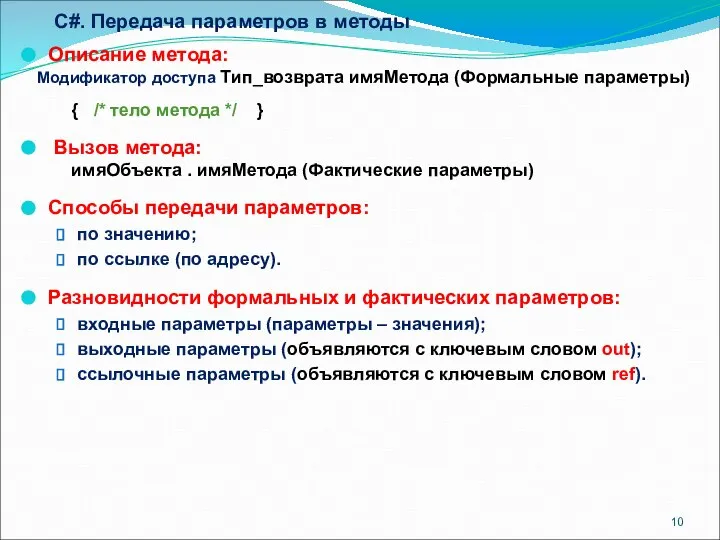 C#. Передача параметров в методы

Описание метода:
Модификатор доступа Тип_возврата имяМетода (Формальные параметры)

{ /* тело метода */ }

Вызов метода:
имяОбъекта . имяМетода (Фактические параметры)

Способы передачи параметров:
по значению;
по ссылке (по адресу).

Разновидности формальных и фактических параметров:
входные параметры (параметры – значения);
выходные параметры (объявляются с ключевым словом out);
ссылочные параметры (объявляются с ключевым словом ref).

10